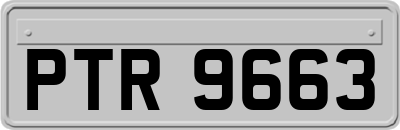 PTR 9663